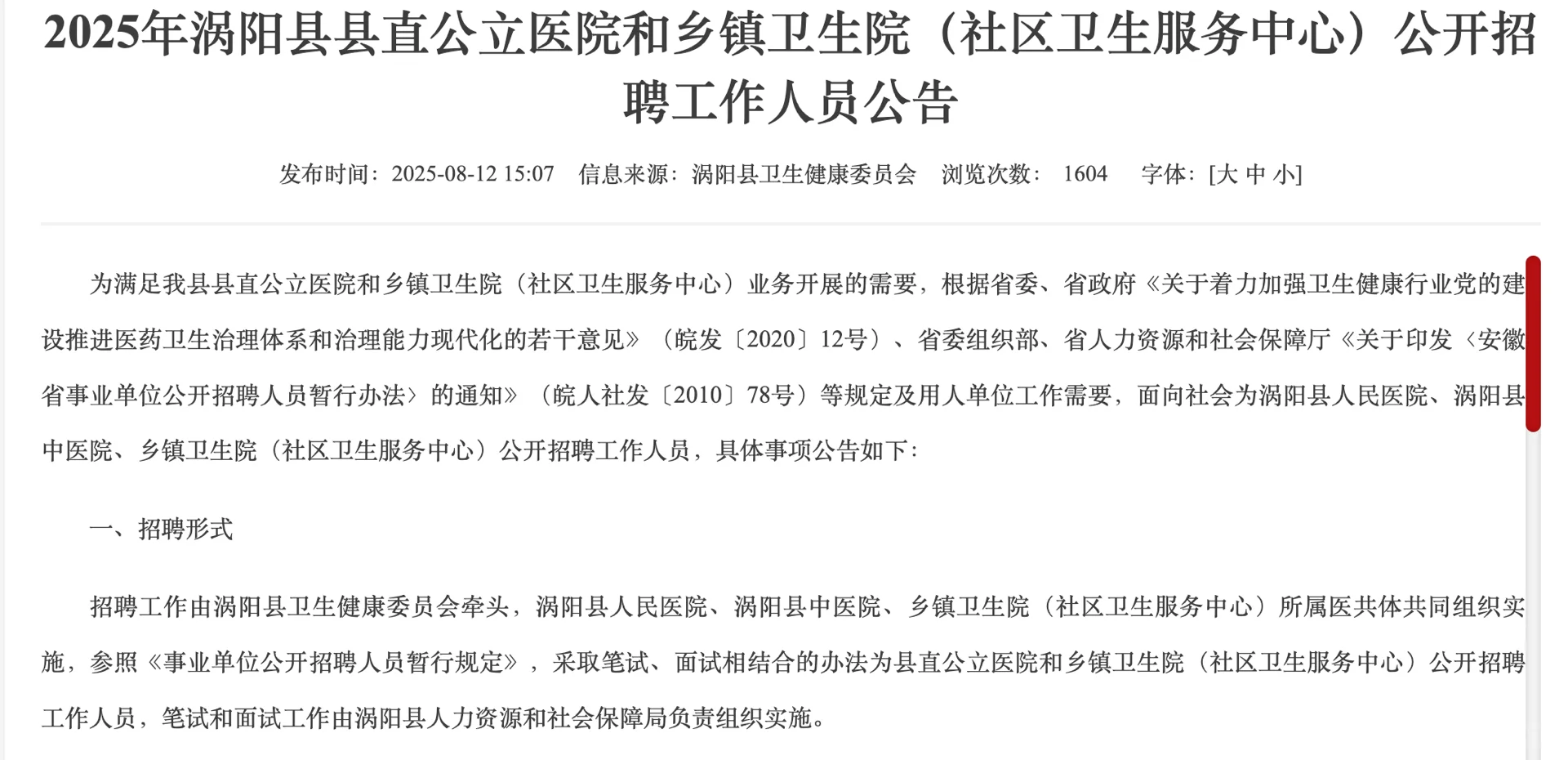 2025年涡阳县县直公立医院和乡镇卫生院（社区卫生服务中心）公开招聘工作人员公告

发布时间：2025-08-12 15:07　信息来源：涡阳县卫生健康委员会　浏览次数： 1604　字体：[大 中 小]

为满足我县县直公立医院和乡镇卫生院（社区卫生服务中心）业务开展的需要，根据省委、省政府《关于着力加强卫生健康行业党的建设推进医药卫生治理体系和治理能力现代化的若干意见》（皖发〔2020〕12号）、省委组织部、省人力资源和社会保障厅《关于印发〈安徽省事业单位公开招聘人员暂行办法〉的通知》（皖人社发〔2010〕78号）等规定及用人单位工作需要，面向社会为涡阳县人民医院、涡阳县中医院、乡镇卫生院（社区卫生服务中心）公开招聘工作人员，具体事项公告如下：

一、招聘形式

招聘工作由涡阳县卫生健康委员会牵头，涡阳县人民医院、涡阳县中医院、乡镇卫生院（社区卫生服务中心）所属医共体共同组织实施，参照《事业单位公开招聘人员暂行规定》，采取笔试、面试相结合的办法为县直公立医院和乡镇卫生院（社区卫生服务中心）公开招聘工作人员，笔试和面试工作由涡阳县人力资源和社会保障局负责组织实施。